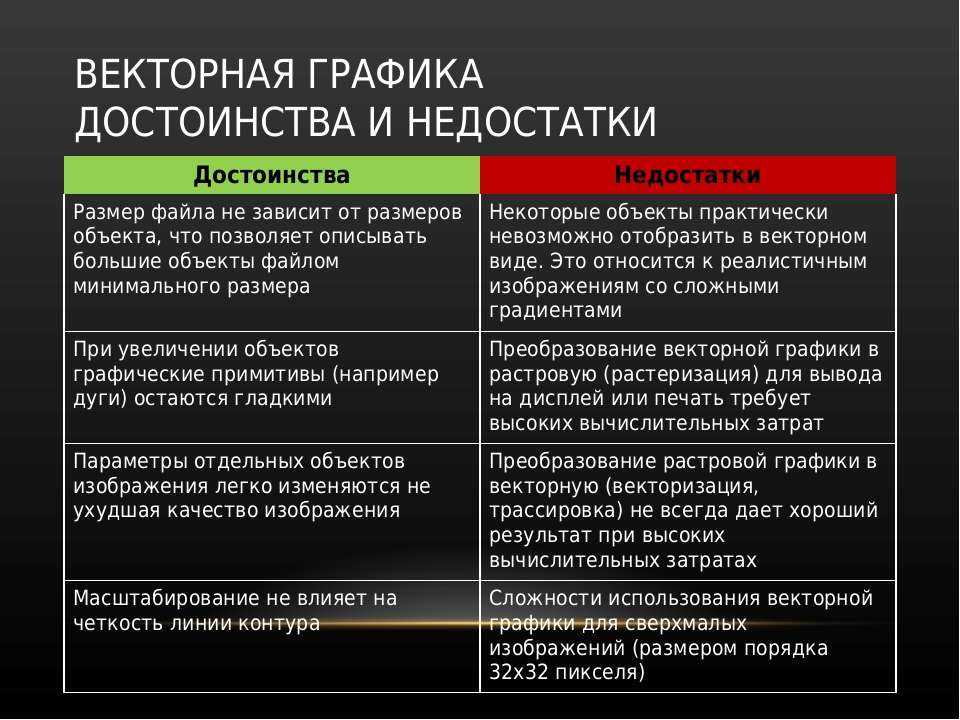 ВЕКТОРНАЯ ГРАФИКА
ДОСТОИНСТВА И НЕДОСТАТКИ

| Достоинства | Недостатки |
|---|---|
| Размер файла не зависит от размеров объекта, что позволяет описывать большие объекты файлом минимального размера | Некоторые объекты практически невозможно отобразить в векторном виде. Это относится к реалистичным изображениям со сложными градиентами |
| При увеличении объектов графические примитивы (например дуги) остаются гладкими | Преобразование векторной графики в растровую (растеризация) для вывода на дисплей или печать требует высоких вычислительных затрат |
| Параметры отдельных объектов изображения легко изменяются не ухудшая качество изображения | Преобразование растровой графики в векторную (векторизация, трассировка) не всегда дает хороший результат при высоких вычислительных затратах |
| Масштабирование не влияет на четкость линии контура | Сложности использования векторной графики для сверхмалых изображений (размером порядка 32x32 пикселя) |